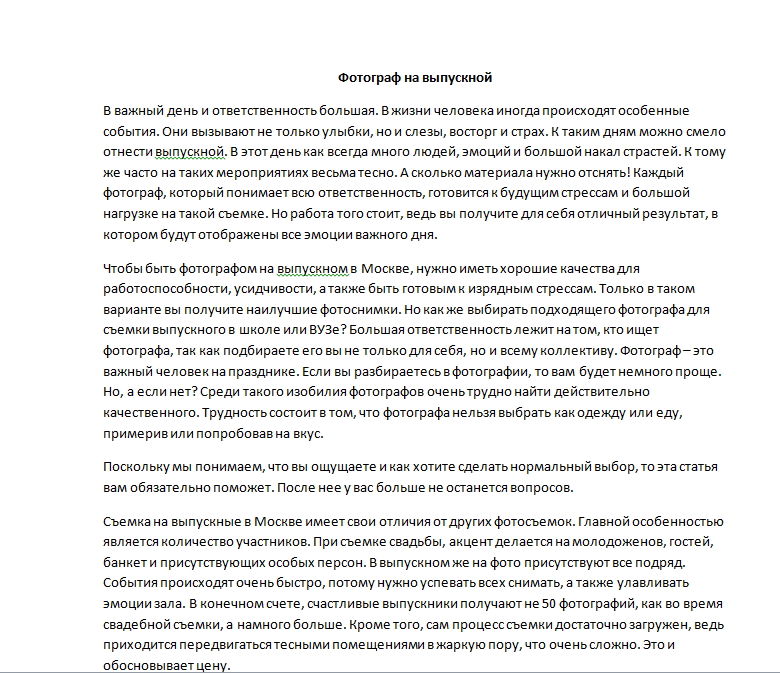 Фотограф на выпускной

В важный день и ответственность большая. В жизни человека иногда происходят особенные события. Они вызывают не только улыбки, но и слезы, восторг и страх. К таким дням можно смело отнести выпускной. В этот день как всегда много людей, эмоций и большой накал страстей. К тому же часто на таких мероприятиях весьма тесно. А сколько материала нужно отснять! Каждый фотограф, который понимает всю ответственность, готовится к будущим стрессам и большой нагрузке на такой съемке. Но работа того стоит, ведь вы получите для себя отличный результат, в котором будут отображены все эмоции важного дня.

Чтобы быть фотографом на выпускном в Москве, нужно иметь хорошие качества для работоспособности, усидчивости, а также быть готовым к изрядным стрессам. Только в таком варианте вы получите наилучшие фотоснимки. Но как же выбирать подходящего фотографа для съемки выпускного в школе или ВУЗе? Большая ответственность лежит на том, кто ищет фотографа, так как подбираете его вы не только для себя, но и всему коллективу. Фотограф – это важный человек на празднике. Если вы разбираетесь в фотографии, то вам будет немного проще. Но, а если нет? Среди такого изобилия фотографов очень трудно найти действительно качественного. Трудность состоит в том, что фотографа нельзя выбрать как одежду или еду, примерив или попробовав на вкус.

Поскольку мы понимаем, что вы ощущаете и как хотите сделать нормальный выбор, то эта статья вам обязательно поможет. После нее у вас больше не останется вопросов.

Съемка на выпускные в Москве имеет свои отличия от других фотосъемок. Главной особенностью является количество участников. При съемке свадьбы, акцент делается на молодоженов, гостей, банкет и присутствующих особых персон. В выпускном же на фото присутствуют все подряд. События происходят очень быстро, потому нужно успевать всех снимать, а также улавливать эмоции зала. В конечном счете, счастливые выпускники получают не 50 фотографий, как во время свадебной съемки, а намного больше. Кроме того, сам процесс съемки достаточно загружен, ведь приходится передвигаться тесными помещениями в жаркую пору, что очень сложно. Это и обосновывает цену.